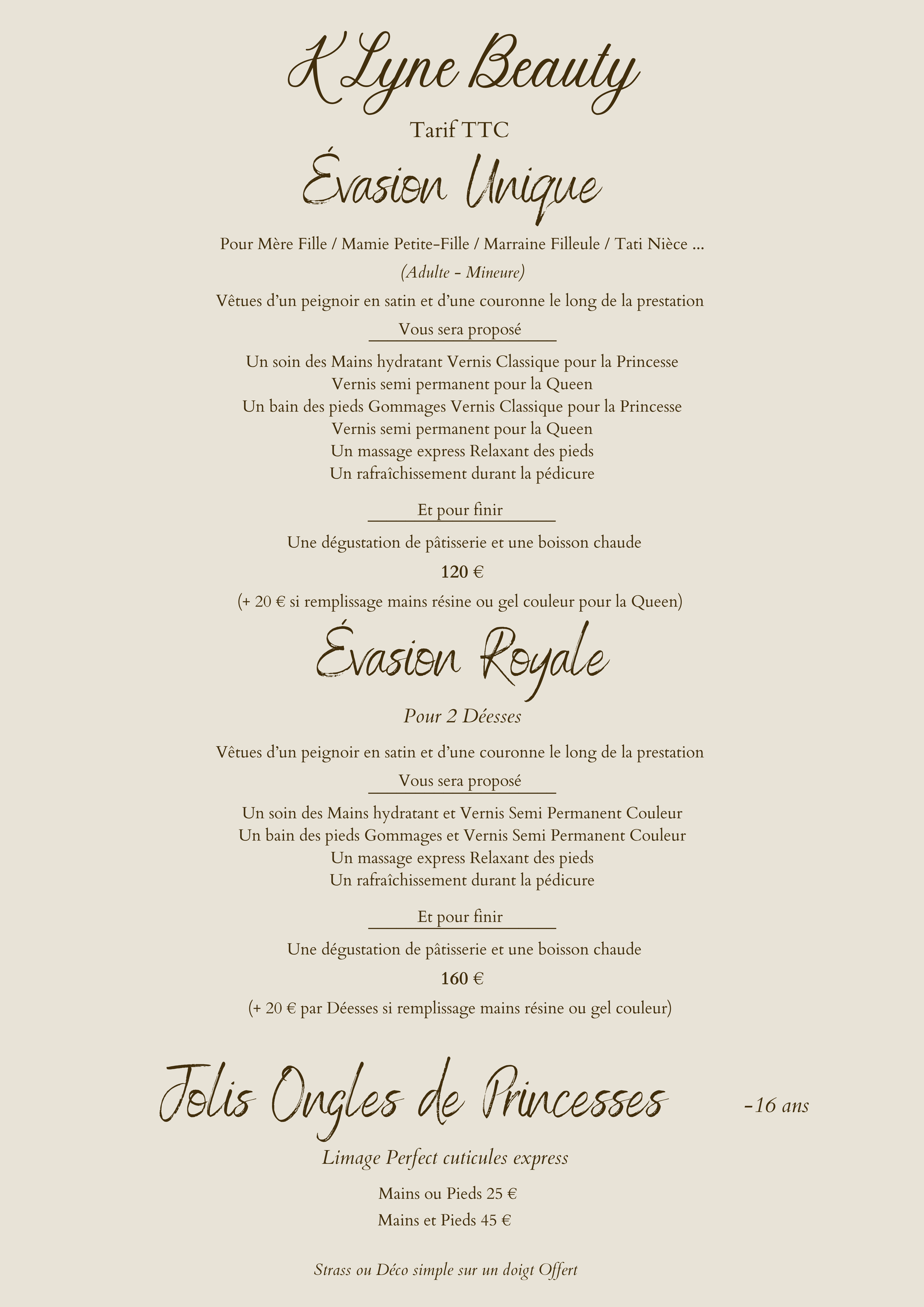 K Lyne Beauty

Tarif TTC

Évasion Unique

Pour Mère Fille / Mamie Petite-Fille / Marraine Filleule / Tati Nièce ...

(Adulte - Mineure)

Vêtues d'un peignoir en satin et d'une couronne le long de la prestation

Vous sera proposé

Un soin des Mains hydratant Vernis Classique pour la Princesse
Vernis semi permanent pour la Queen
Un bain des pieds Gommages Vernis Classique pour la Princesse
Vernis semi permanent pour la Queen
Un massage express Relaxant des pieds
Un rafraîchissement durant la pédicure

Et pour finir

Une dégustation de pâtisserie et une boisson chaude

120 €

(+ 20 € si remplissage mains résine ou gel couleur pour la Queen)

Évasion Royale

Pour 2 Déesses

Vêtues d'un peignoir en satin et d'une couronne le long de la prestation

Vous sera proposé

Un soin des Mains hydratant et Vernis Semi Permanent Couleur
Un bain des pieds Gommages et Vernis Semi Permanent Couleur
Un massage express Relaxant des pieds
Un rafraîchissement durant la pédicure

Et pour finir

Une dégustation de pâtisserie et une boisson chaude

160 €

(+ 20 € par Déesses si remplissage mains résine ou gel couleur)

Jolis Ongles de Princesses -16 ans

Limage Perfect cuticules express

Mains ou Pieds 25 €
Mains et Pieds 45 €

Strass ou Déco simple sur un doigt Offert